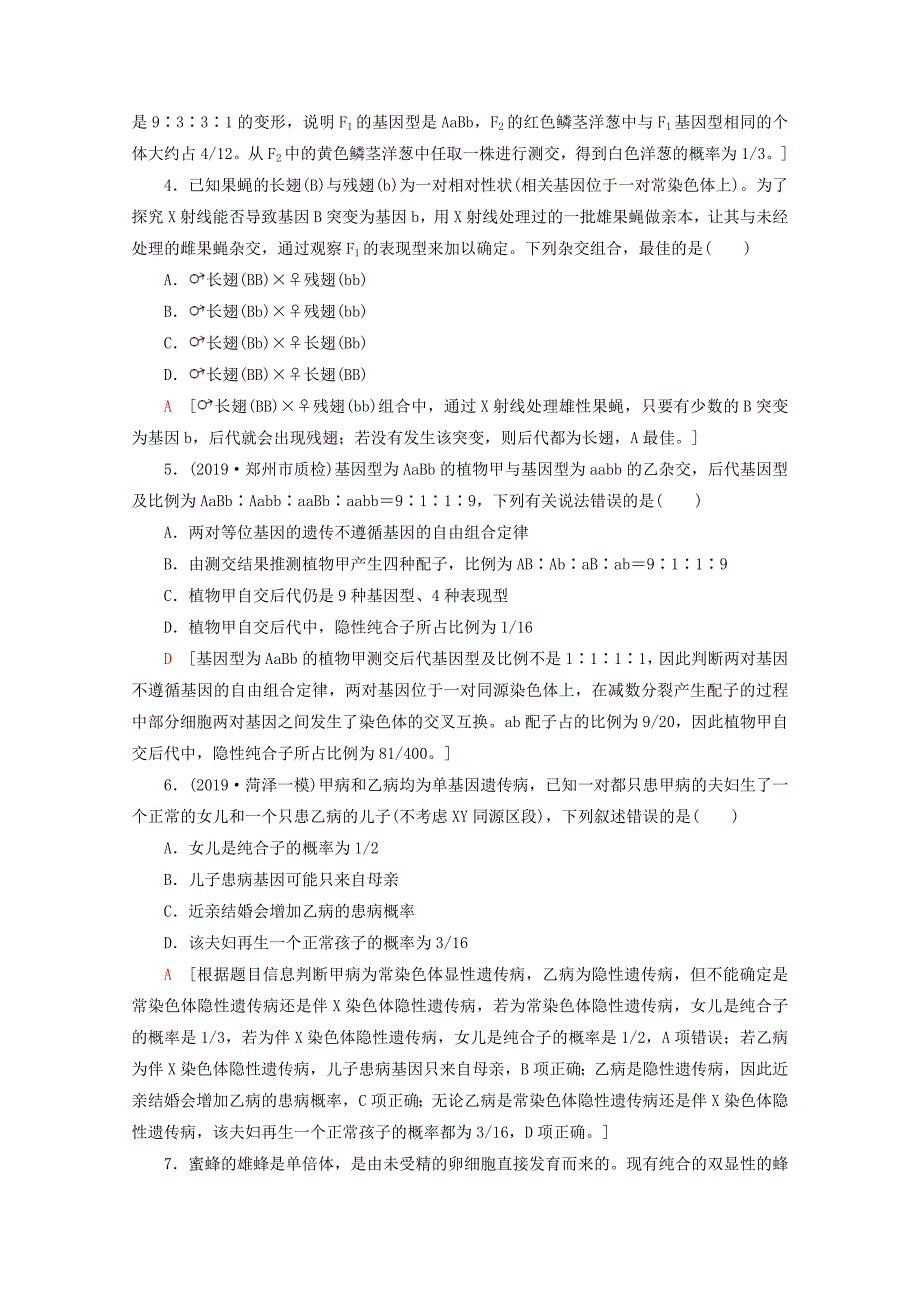 是 9∶3∶3∶1 的变形，说明 $F_1$ 的基因型是 AaBb，$F_2$ 的红色鳞茎洋葱中与 $F_1$ 基因型相同的个体大约占 4/12。从 $F_2$ 中的黄色鳞茎洋葱中任取一株进行测交，得到白色洋葱的概率为 1/3。]

4．已知果蝇的长翅(B)与残翅(b)为一对相对性状(相关基因位于一对常染色体上)。为了探究 X 射线能否导致基因 B 突变为基因 b，用 X 射线处理过的一批雄果蝇做亲本，让其与未经处理的雌果蝇杂交，通过观察 $F_1$ 的表现型来加以确定。下列杂交组合，最佳的是(　　)

A．♂长翅(BB)×♀残翅(bb)

B．♂长翅(Bb)×♀残翅(bb)

C．♂长翅(Bb)×♀长翅(Bb)

D．♂长翅(BB)×♀长翅(BB)

A　[♂长翅(BB)×♀残翅(bb)组合中，通过 X 射线处理雄性果蝇，只要有少数的 B 突变为基因 b，后代就会出现残翅；若没有发生该突变，则后代都为长翅，A 最佳。]

5．(2019·郑州市质检)基因型为 AaBb 的植物甲与基因型为 aabb 的乙杂交，后代基因型及比例为 AaBb∶Aabb∶aaBb∶aabb＝9∶1∶1∶9，下列有关说法错误的是(　　)

A．两对等位基因的遗传不遵循基因的自由组合定律

B．由测交结果推测植物甲产生四种配子，比例为 AB∶Ab∶aB∶ab＝9∶1∶1∶9

C．植物甲自交后代仍是 9 种基因型、4 种表现型

D．植物甲自交后代中，隐性纯合子所占比例为 1/16

D　[基因型为 AaBb 的植物甲测交后代基因型及比例不是 1∶1∶1∶1，因此判断两对基因不遵循基因的自由组合定律，两对基因位于一对同源染色体上，在减数分裂产生配子的过程中部分细胞两对基因之间发生了染色体的交叉互换。ab 配子占的比例为 9/20，因此植物甲自交后代中，隐性纯合子所占比例为 81/400。]

6．(2019·菏泽一模)甲病和乙病均为单基因遗传病，已知一对都只患甲病的夫妇生了一个正常的女儿和一个只患乙病的儿子(不考虑 XY 同源区段)，下列叙述错误的是(　　)

A．女儿是纯合子的概率为 1/2

B．儿子患病基因可能只来自母亲

C．近亲结婚会增加乙病的患病概率

D．该夫妇再生一个正常孩子的概率为 3/16

A　[根据题目信息判断甲病为常染色体显性遗传病，乙病为隐性遗传病，但不能确定是常染色体隐性遗传病还是伴 X 染色体隐性遗传病，若为常染色体隐性遗传病，女儿是纯合子的概率是 1/3，若为伴 X 染色体隐性遗传病，女儿是纯合子的概率是 1/2，A 项错误；若乙病为伴 X 染色体隐性遗传病，儿子患病基因只来自母亲，B 项正确；乙病是隐性遗传病，因此近亲结婚会增加乙病的患病概率，C 项正确；无论乙病是常染色体隐性遗传病还是伴 X 染色体隐性遗传病，该夫妇再生一个正常孩子的概率都为 3/16，D 项正确。]

7．蜜蜂的雄蜂是单倍体，是由未受精的卵细胞直接发育而来的。现有纯合的双显性的蜂